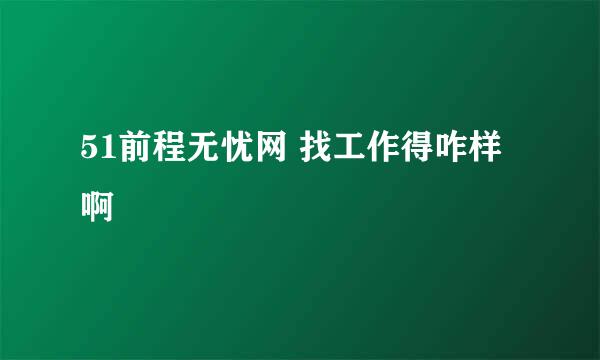 51前程无忧网 找工作得咋样啊